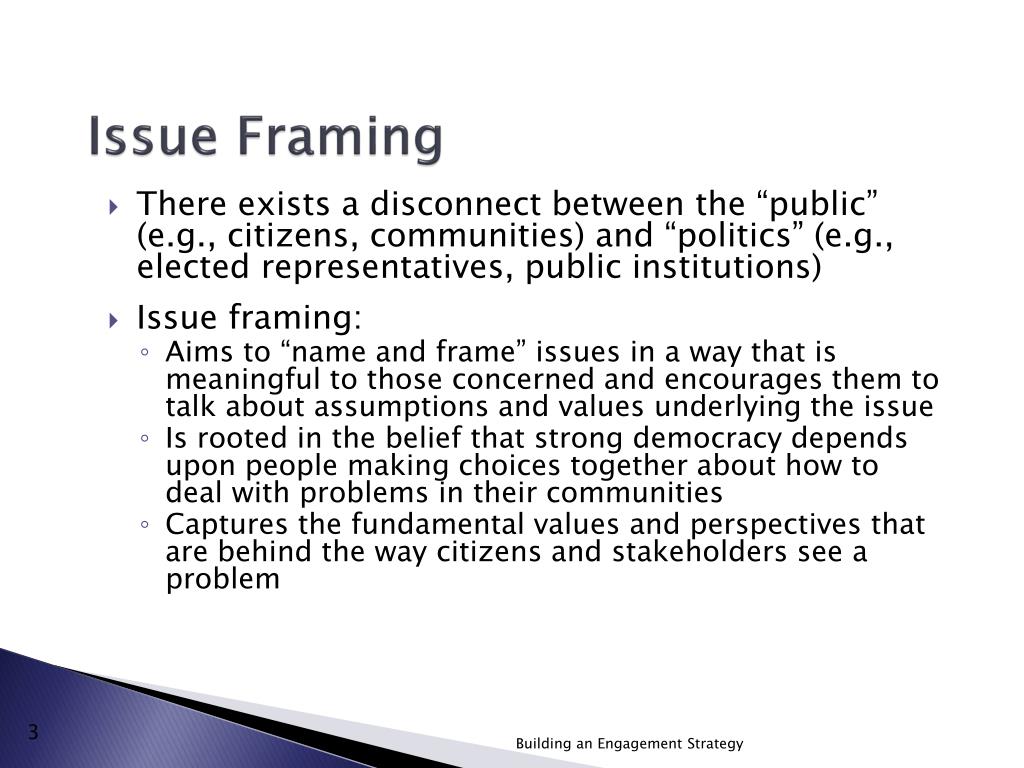 Issue Framing

▸ There exists a disconnect between the "public" (e.g., citizens, communities) and "politics" (e.g., elected representatives, public institutions)

▸ Issue framing:
◦ Aims to "name and frame" issues in a way that is meaningful to those concerned and encourages them to talk about assumptions and values underlying the issue
◦ Is rooted in the belief that strong democracy depends upon people making choices together about how to deal with problems in their communities
◦ Captures the fundamental values and perspectives that are behind the way citizens and stakeholders see a problem

3

Building an Engagement Strategy